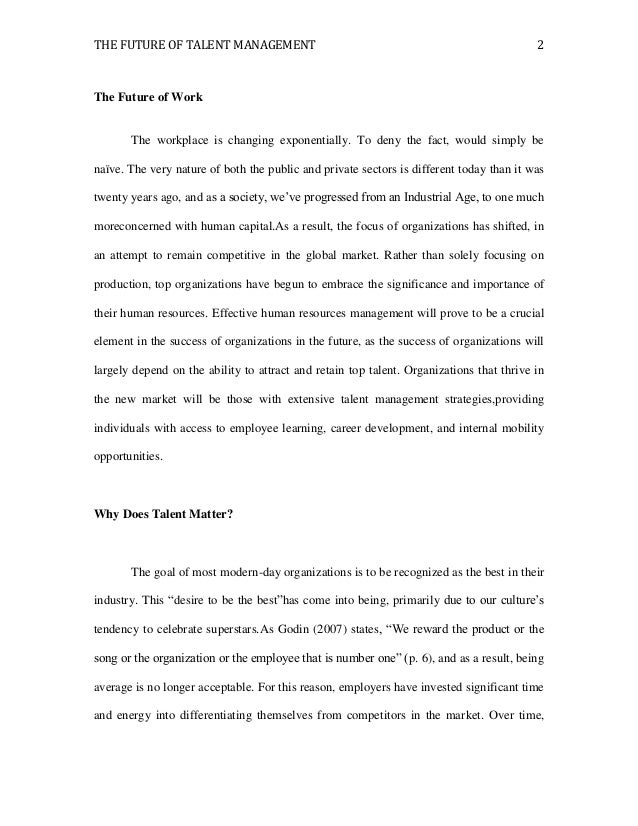 THE FUTURE OF TALENT MANAGEMENT 2

The Future of Work

The workplace is changing exponentially. To deny the fact, would simply be naïve. The very nature of both the public and private sectors is different today than it was twenty years ago, and as a society, we've progressed from an Industrial Age, to one much moreconcerned with human capital.As a result, the focus of organizations has shifted, in an attempt to remain competitive in the global market. Rather than solely focusing on production, top organizations have begun to embrace the significance and importance of their human resources. Effective human resources management will prove to be a crucial element in the success of organizations in the future, as the success of organizations will largely depend on the ability to attract and retain top talent. Organizations that thrive in the new market will be those with extensive talent management strategies,providing individuals with access to employee learning, career development, and internal mobility opportunities.

Why Does Talent Matter?

The goal of most modern-day organizations is to be recognized as the best in their industry. This "desire to be the best"has come into being, primarily due to our culture's tendency to celebrate superstars.As Godin (2007) states, "We reward the product or the song or the organization or the employee that is number one" (p. 6), and as a result, being average is no longer acceptable. For this reason, employers have invested significant time and energy into differentiating themselves from competitors in the market. Over time,